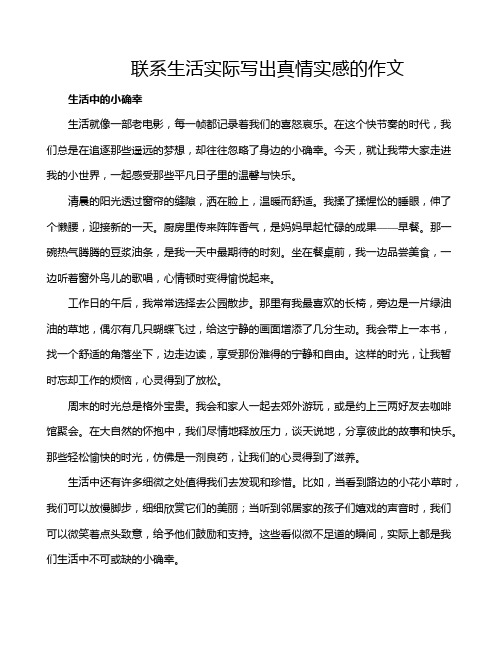 联系生活实际写出真情实感的作文

生活中的小确幸

生活就像一部老电影，每一帧都记录着我们的喜怒哀乐。在这个快节奏的时代，我们总是在追逐那些遥远的梦想，却往往忽略了身边的小确幸。今天，就让我带大家走进我的小世界，一起感受那些平凡日子里的温馨与快乐。

清晨的阳光透过窗帘的缝隙，洒在脸上，温暖而舒适。我揉了揉惺忪的睡眼，伸了个懒腰，迎接新的一天。厨房里传来阵阵香气，是妈妈早起忙碌的成果——早餐。那一碗热气腾腾的豆浆油条，是我一天中最期待的时刻。坐在餐桌前，我一边品尝美食，一边听着窗外鸟儿的歌唱，心情顿时变得愉悦起来。

工作日的午后，我常常选择去公园散步。那里有我最喜欢的长椅，旁边是一片绿油油的草地，偶尔有几只蝴蝶飞过，给这宁静的画面增添了几分生动。我会带上一本书，找一个舒适的角落坐下，边走边读，享受那份难得的宁静和自由。这样的时光，让我暂时忘却工作的烦恼，心灵得到了放松。

周末的时光总是格外宝贵。我会和家人一起去郊外游玩，或是约上三两好友去咖啡馆聚会。在大自然的怀抱中，我们尽情地释放压力，谈天说地，分享彼此的故事和快乐。那些轻松愉快的时光，仿佛是一剂良药，让我们的心灵得到了滋养。

生活中还有许多细微之处值得我们去发现和珍惜。比如，当看到路边的小花小草时，我们可以放慢脚步，细细欣赏它们的美丽；当听到邻居家的孩子们嬉戏的声音时，我们可以微笑着点头致意，给予他们鼓励和支持。这些看似微不足道的瞬间，实际上都是我们生活中不可或缺的小确幸。